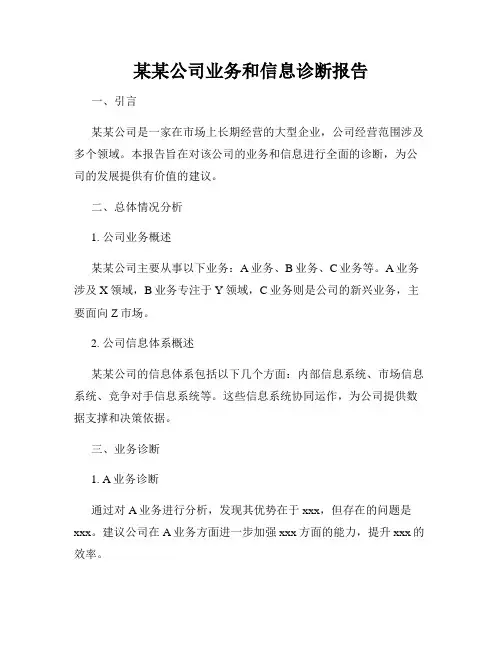 某某公司业务和信息诊断报告

一、引言

某某公司是一家在市场上长期经营的大型企业，公司经营范围涉及多个领域。本报告旨在对该公司的业务和信息进行全面的诊断，为公司的发展提供有价值的建议。

二、总体情况分析

1. 公司业务概述

某某公司主要从事以下业务：A 业务、B 业务、C 业务等。A 业务涉及 X 领域，B 业务专注于 Y 领域，C 业务则是公司的新兴业务，主要面向 Z 市场。

2. 公司信息体系概述

某某公司的信息体系包括以下几个方面：内部信息系统、市场信息系统、竞争对手信息系统等。这些信息系统协同运作，为公司提供数据支撑和决策依据。

三、业务诊断

1. A 业务诊断

通过对 A 业务进行分析，发现其优势在于 xxx，但存在的问题是 xxx。建议公司在 A 业务方面进一步加强 xxx 方面的能力，提升 xxx 的效率。